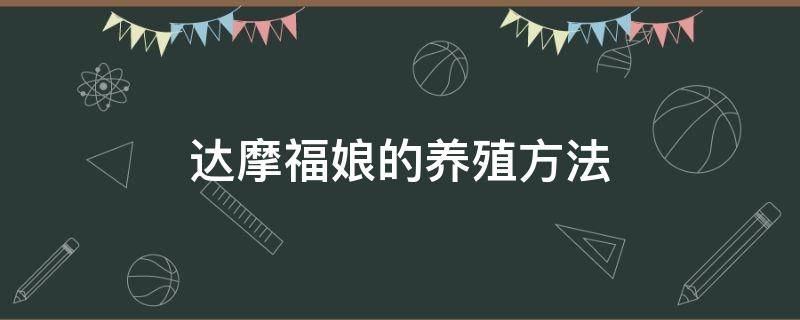 达摩福娘的养殖方法